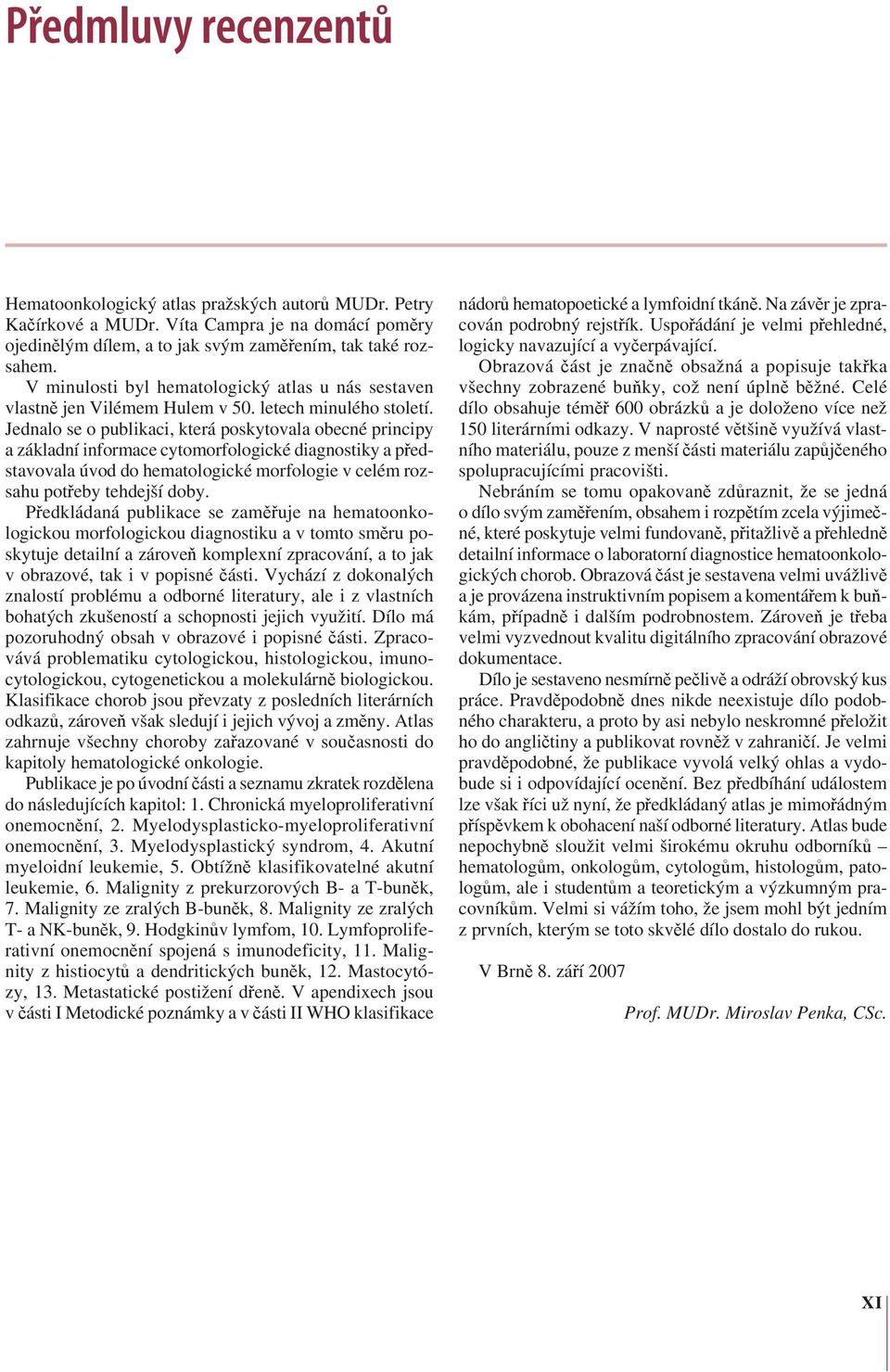 Předmluvy recenzentů

Hematoonkologický atlas pražských autorů MUDr. Petry Kačírkové a MUDr. Víta Campra je na domácí poměry ojedinělým dílem, a to jak svým zaměřením, tak také rozsahem.

V minulosti byl hematologický atlas u nás sestaven vlastně jen Vilémem Hulem v 50. letech minulého století. Jednalo se o publikaci, která poskytovala obecné principy a základní informace cytomorfologické diagnostiky a představovala úvod do hematologické morfologie v celém rozsahu potřeby tehdejší doby.

Předkládaná publikace se zaměřuje na hematoonkologickou morfologickou diagnostiku a v tomto směru poskytuje detailní a zároveň komplexní zpracování, a to jak v obrazové, tak i v popisné části. Vychází z dokonalých znalostí problému a odborné literatury, ale i z vlastních bohatých zkušeností a schopnosti jejich využití. Dílo má pozoruhodný obsah v obrazové i popisné části. Zpracovává problematiku cytologickou, histologickou, imunocytologickou, cytogenetickou a molekulárně biologickou. Klasifikace chorob jsou převzaty z posledních literárních odkazů, zároveň však sledují i jejich vývoj a změny. Atlas zahrnuje všechny choroby zařazované v současnosti do kapitoly hematologické onkologie.

Publikace je po úvodní části a seznamu zkratek rozdělena do následujících kapitol: 1. Chronická myeloproliferativní onemocnění, 2. Myelodysplasticko-myeloproliferativní onemocnění, 3. Myelodysplastický syndrom, 4. Akutní myeloidní leukemie, 5. Obtížně klasifikovatelné akutní leukemie, 6. Malignity z prekurzorových B- a T-buněk, 7. Malignity ze zralých B-buněk, 8. Malignity ze zralých T- a NK-buněk, 9. Hodgkinův lymfom, 10. Lymfoproliferativní onemocnění spojená s imunodeficity, 11. Malignity z histiocytů a dendritických buněk, 12. Mastocytózy, 13. Metastatické postižení dřeně. V apendixech jsou v části I Metodické poznámky a v části II WHO klasifikace nádorů hematopoetické a lymfoidní tkáně. Na závěr je zpracován podrobný rejstřík. Uspořádání je velmi přehledné, logicky navazující a vyčerpávající.

Obrazová část je značně obsažná a popisuje takřka všechny zobrazené buňky, což není úplně běžné. Celé dílo obsahuje téměř 600 obrázků a je doloženo více než 150 literárními odkazy. V naprosté většině využívá vlastního materiálu, pouze z menší části materiálu zapůjčeného spolupracujícími pracovišti.

Nebráním se tomu opakovaně zdůraznit, že se jedná o dílo svým zaměřením, obsahem i rozpětím zcela výjimečné, které poskytuje velmi fundovaně, přitažlivě a přehledně detailní informace o laboratorní diagnostice hematoonkologických chorob. Obrazová část je sestavena velmi uvážlivě a je provázena instruktivním popisem a komentářem k buňkám, případně i dalším podrobnostem. Zároveň je třeba velmi vyzvednout kvalitu digitálního zpracování obrazové dokumentace.

Dílo je sestaveno nesmírně pečlivě a odráží obrovský kus práce. Pravděpodobně dnes nikde neexistuje dílo podobného charakteru, a proto by asi nebylo neskromné přeložit ho do angličtiny a publikovat rovněž v zahraničí. Je velmi pravděpodobné, že publikace vyvolá velký ohlas a vydobude si i odpovídající ocenění. Bez předbíhání událostem lze však říci už nyní, že předkládaný atlas je mimořádným příspěvkem k obohacení naší odborné literatury. Atlas bude nepochybně sloužit velmi širokému okruhu odborníků – hematologům, onkologům, cytologům, histologům, patologům, ale i studentům a teoretickým a výzkumným pracovníkům. Velmi si vážím toho, že jsem mohl být jedním z prvních, kterým se toto skvělé dílo dostalo do rukou.

V Brně 8. září 2007

Prof. MUDr. Miroslav Penka, CSc.

XI